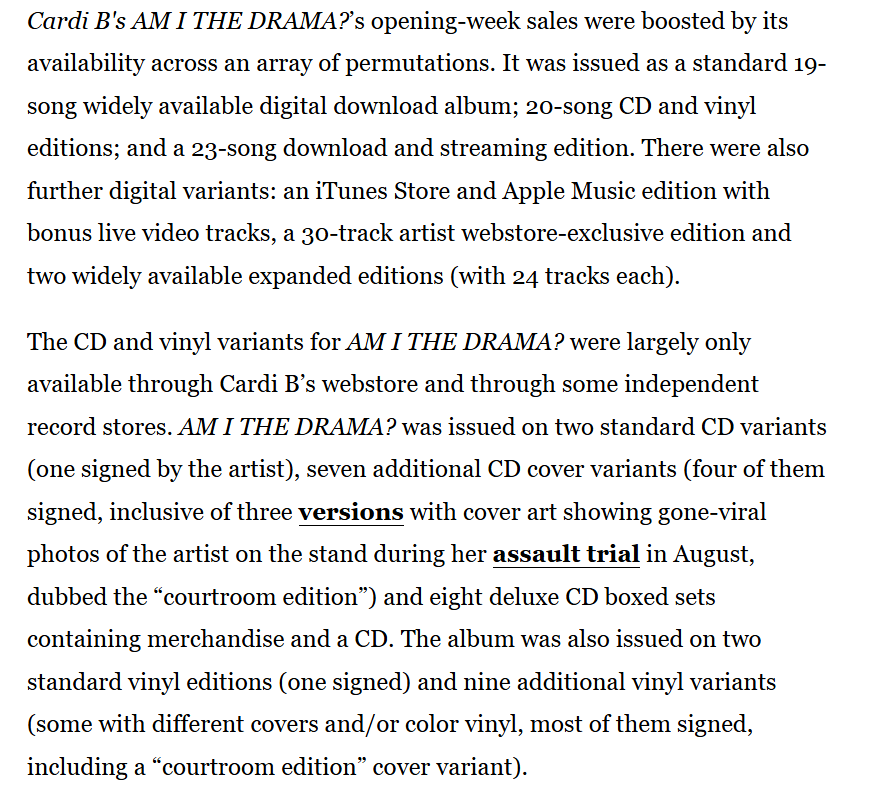 Cardi B's AM I THE DRAMA?'s opening-week sales were boosted by its availability across an array of permutations. It was issued as a standard 19-song widely available digital download album; 20-song CD and vinyl editions; and a 23-song download and streaming edition. There were also further digital variants: an iTunes Store and Apple Music edition with bonus live video tracks, a 30-track artist webstore-exclusive edition and two widely available expanded editions (with 24 tracks each).

The CD and vinyl variants for AM I THE DRAMA? were largely only available through Cardi B's webstore and through some independent record stores. AM I THE DRAMA? was issued on two standard CD variants (one signed by the artist), seven additional CD cover variants (four of them signed, inclusive of three versions with cover art showing gone-viral photos of the artist on the stand during her assault trial in August, dubbed the "courtroom edition") and eight deluxe CD boxed sets containing merchandise and a CD. The album was also issued on two standard vinyl editions (one signed) and nine additional vinyl variants (some with different covers and/or color vinyl, most of them signed, including a "courtroom edition" cover variant).